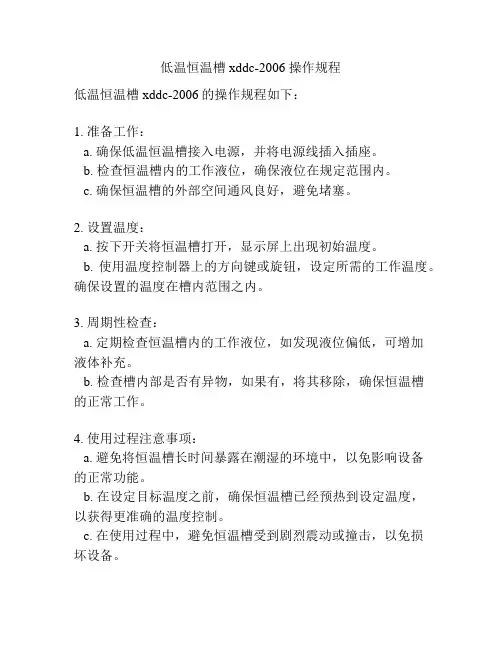 低温恒温槽 xddc-2006 操作规程

低温恒温槽 xddc-2006 的操作规程如下：

1. 准备工作：
a. 确保低温恒温槽接入电源，并将电源线插入插座。
b. 检查恒温槽内的工作液位，确保液位在规定范围内。
c. 确保恒温槽的外部空间通风良好，避免堵塞。

2. 设置温度：
a. 按下开关将恒温槽打开，显示屏上出现初始温度。
b. 使用温度控制器上的方向键或旋钮，设定所需的工作温度。确保设置的温度在槽内范围之内。

3. 周期性检查：
a. 定期检查恒温槽内的工作液位，如发现液位偏低，可增加液体补充。
b. 检查槽内部是否有异物，如果有，将其移除，确保恒温槽的正常工作。

4. 使用过程注意事项：
a. 避免将恒温槽长时间暴露在潮湿的环境中，以免影响设备的正常功能。
b. 在设定目标温度之前，确保恒温槽已经预热到设定温度，以获得更准确的温度控制。
c. 在使用过程中，避免恒温槽受到剧烈震动或撞击，以免损坏设备。